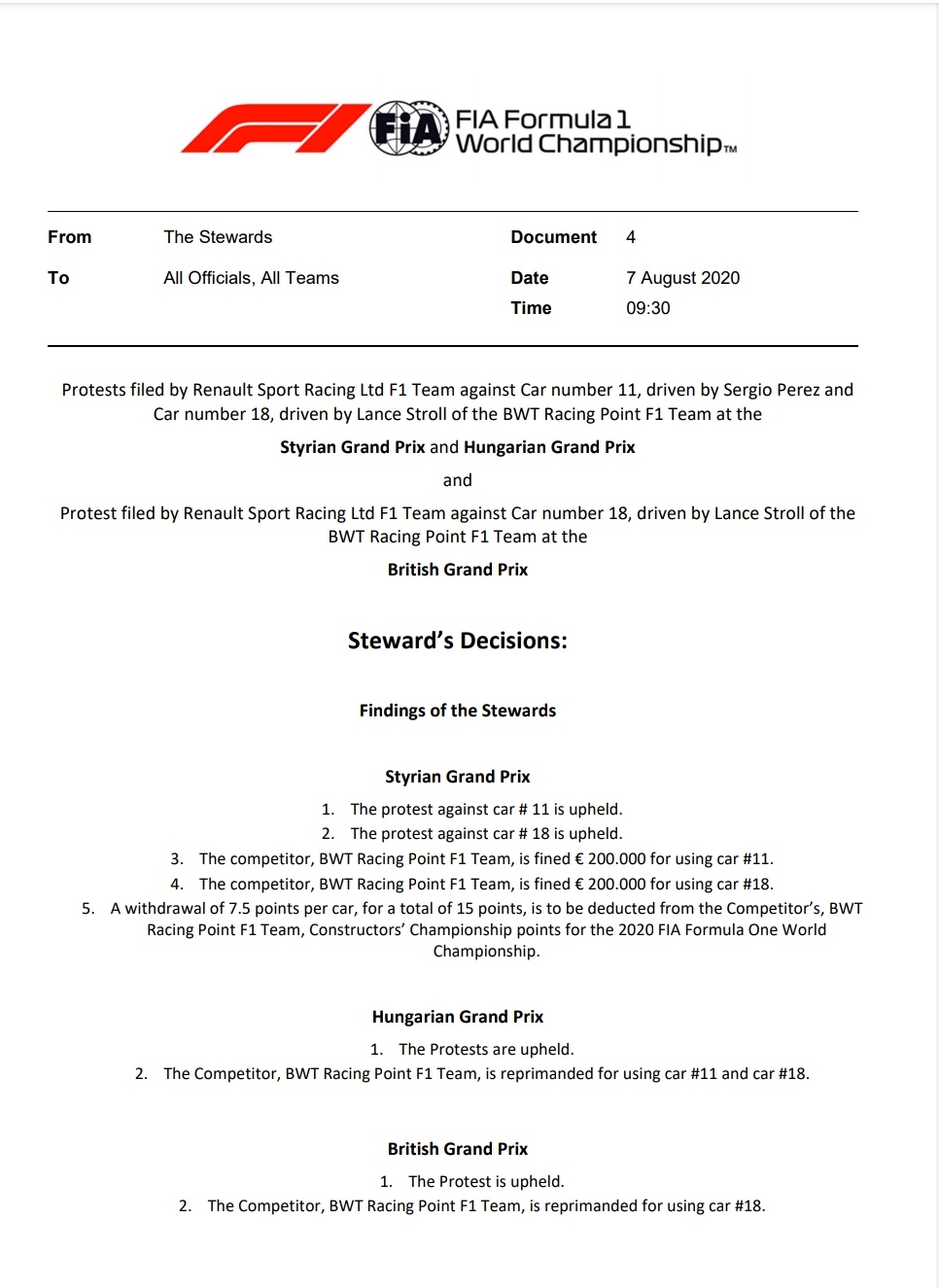 FIA

FIA Formula 1 World Championship™

| From | The Stewards | Document | 4 |
|---|---|---|---|
| To | All Officials, All Teams | Date | 7 August 2020 |
| | | Time | 09:30 |

Protests filed by Renault Sport Racing Ltd F1 Team against Car number 11, driven by Sergio Perez and Car number 18, driven by Lance Stroll of the BWT Racing Point F1 Team at the

Styrian Grand Prix and Hungarian Grand Prix

and

Protest filed by Renault Sport Racing Ltd F1 Team against Car number 18, driven by Lance Stroll of the BWT Racing Point F1 Team at the

British Grand Prix

Steward's Decisions:

Findings of the Stewards

Styrian Grand Prix

1. The protest against car # 11 is upheld.
2. The protest against car # 18 is upheld.
3. The competitor, BWT Racing Point F1 Team, is fined € 200.000 for using car #11.
4. The competitor, BWT Racing Point F1 Team, is fined € 200.000 for using car #18.
5. A withdrawal of 7.5 points per car, for a total of 15 points, is to be deducted from the Competitor's, BWT Racing Point F1 Team, Constructors' Championship points for the 2020 FIA Formula One World Championship.

Hungarian Grand Prix

1. The Protests are upheld.
2. The Competitor, BWT Racing Point F1 Team, is reprimanded for using car #11 and car #18.

British Grand Prix

1. The Protest is upheld.
2. The Competitor, BWT Racing Point F1 Team, is reprimanded for using car #18.